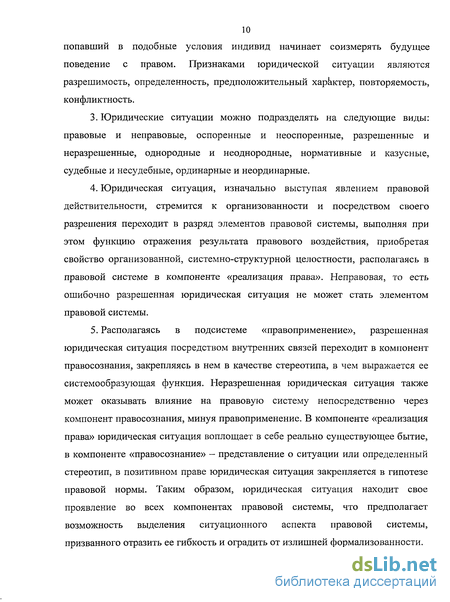 10

попавший в подобные условия индивид начинает соизмерять будущее поведение с правом. Признаками юридической ситуации являются разрешимость, определенность, предположительный характер, повторяемость, конфликтность.

3. Юридические ситуации можно подразделять на следующие виды: правовые и неправовые, оспоренные и неоспоренные, разрешенные и неразрешенные, однородные и неоднородные, нормативные и казусные, судебные и несудебные, ординарные и неординарные.

4. Юридическая ситуация, изначально выступая явлением правовой действительности, стремится к организованности и посредством своего разрешения переходит в разряд элементов правовой системы, выполняя при этом функцию отражения результата правового воздействия, приобретая свойство организованной, системно-структурной целостности, располагаясь в правовой системе в компоненте «реализация права». Неправовая, то есть ошибочно разрешенная юридическая ситуация не может стать элементом правовой системы.

5. Располагаясь в подсистеме «правоприменение», разрешенная юридическая ситуация посредством внутренних связей переходит в компонент правосознания, закрепляясь в нем в качестве стереотипа, в чем выражается ее системообразующая функция. Неразрешенная юридическая ситуация также может оказывать влияние на правовую систему непосредственно через компонент правосознания, минуя правоприменение. В компоненте «реализация права» юридическая ситуация воплощает в себе реально существующее бытие, в компоненте «правосознание» – представление о ситуации или определенный стереотип, в позитивном праве юридическая ситуация закрепляется в гипотезе правовой нормы. Таким образом, юридическая ситуация находит свое проявление во всех компонентах правовой системы, что предполагает возможность выделения ситуационного аспекта правовой системы, призванного отразить ее гибкость и оградить от излишней формализованности.

dsLib.net
библиотека диссертаций